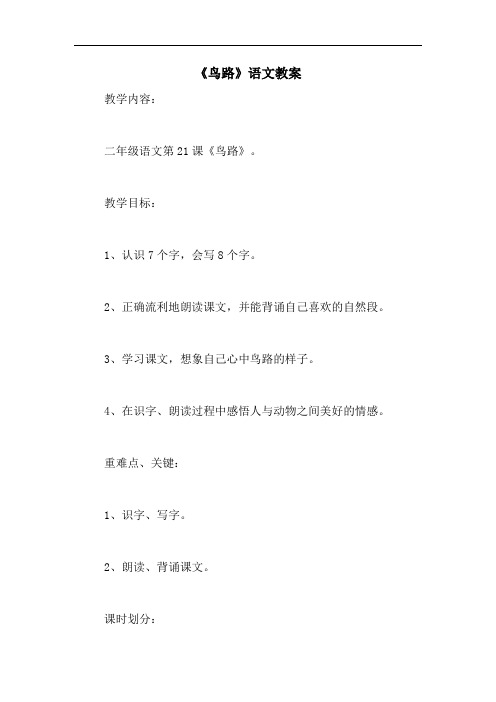 《鸟路》语文教案

教学内容：

二年级语文第21课《鸟路》。

教学目标：

1、认识7个字，会写8个字。

2、正确流利地朗读课文，并能背诵自己喜欢的自然段。

3、学习课文，想象自己心中鸟路的样子。

4、在识字、朗读过程中感悟人与动物之间美好的情感。

重难点、关键：

1、识字、写字。

2、朗读、背诵课文。

课时划分：